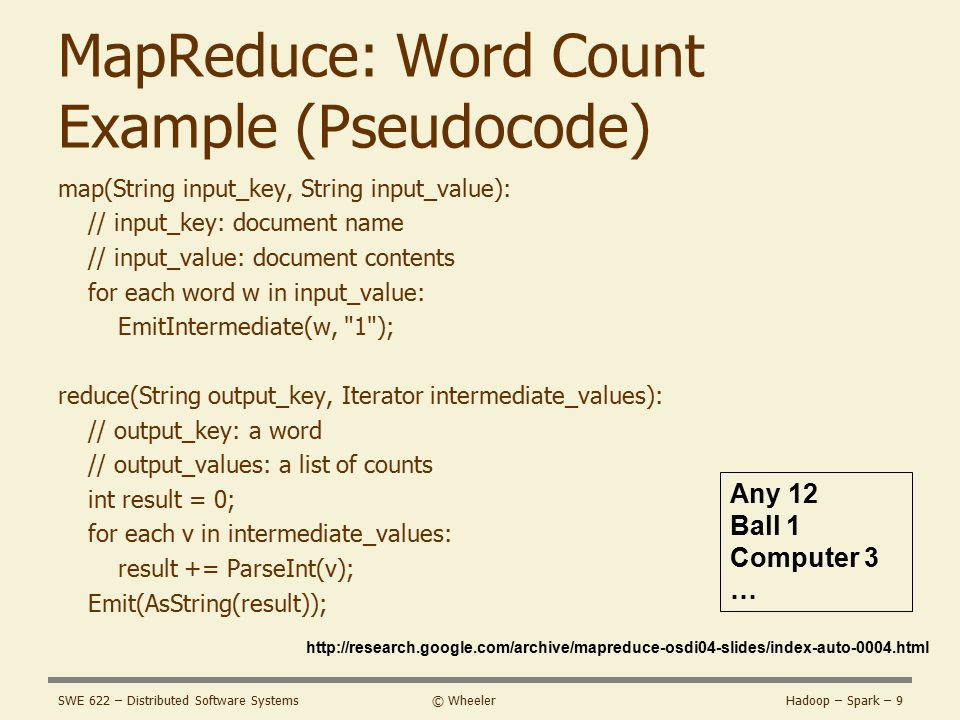 MapReduce: Word Count Example (Pseudocode)

map(String input_key, String input_value):
// input_key: document name
// input_value: document contents
for each word w in input_value:
EmitIntermediate(w, "1");

reduce(String output_key, Iterator intermediate_values):
// output_key: a word
// output_values: a list of counts
int result = 0;
for each v in intermediate_values:
result += ParseInt(v);
Emit(AsString(result));

Any 12
Ball 1
Computer 3
…

http://research.google.com/archive/mapreduce-osdi04-slides/index-auto-0004.html

SWE 622 – Distributed Software Systems

© Wheeler

Hadoop – Spark – 9